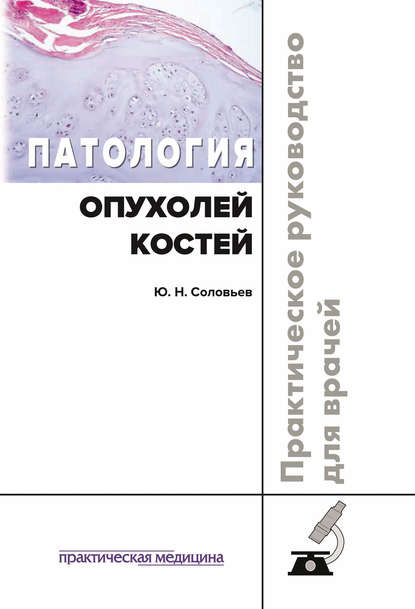 ПАТОЛОГИЯ
ОПУХОЛЕЙ
КОСТЕЙ

Ю. Н. Соловьев

Практическое руководство
для врачей

практическая медицина